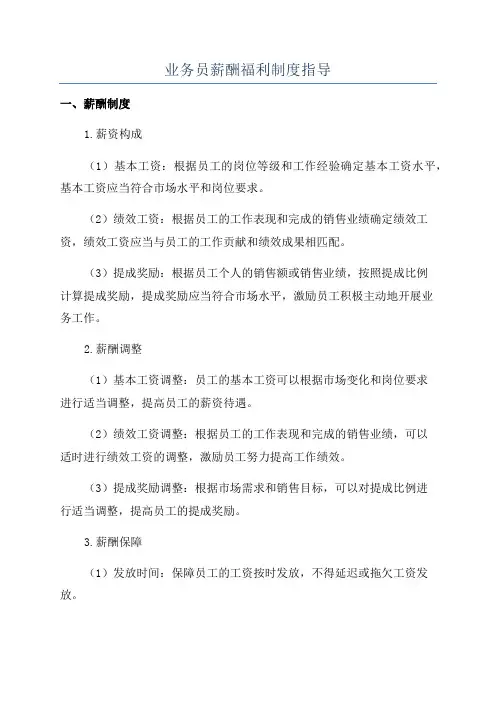 业务员薪酬福利制度指导

一、薪酬制度

1.薪资构成

（1）基本工资：根据员工的岗位等级和工作经验确定基本工资水平，基本工资应当符合市场水平和岗位要求。

（2）绩效工资：根据员工的工作表现和完成的销售业绩确定绩效工资，绩效工资应当与员工的工作贡献和绩效成果相匹配。

（3）提成奖励：根据员工个人的销售额或销售业绩，按照提成比例计算提成奖励，提成奖励应当符合市场水平，激励员工积极主动地开展业务工作。

2.薪酬调整

（1）基本工资调整：员工的基本工资可以根据市场变化和岗位要求进行适当调整，提高员工的薪资待遇。

（2）绩效工资调整：根据员工的工作表现和完成的销售业绩，可以适时进行绩效工资的调整，激励员工努力提高工作绩效。

（3）提成奖励调整：根据市场需求和销售目标，可以对提成比例进行适当调整，提高员工的提成奖励。

3.薪酬保障

（1）发放时间：保障员工的工资按时发放，不得延迟或拖欠工资发放。